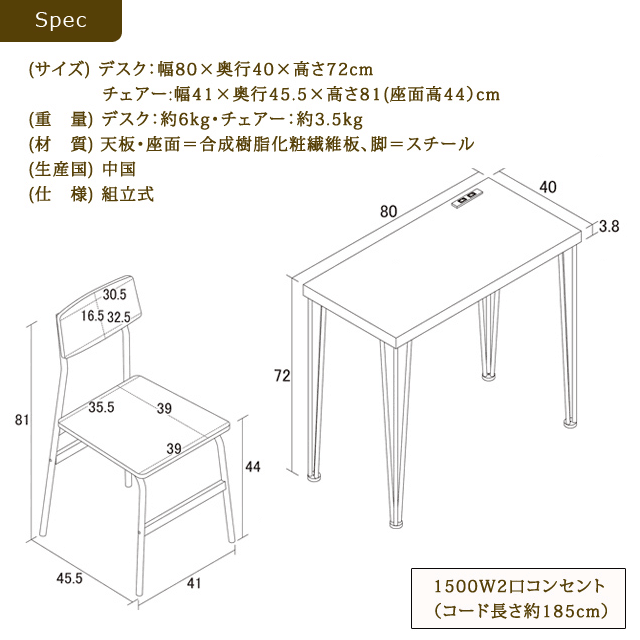 Spec

(サイズ) デスク：幅80×奥行40×高さ72cm
チェアー:幅41×奥行45.5×高さ81(座面高44)cm
(重　量) デスク：約6kg・チェアー：約3.5kg
(材　質) 天板・座面＝合成樹脂化粧繊維板、脚＝スチール
(生産国) 中国
(仕　様) 組立式

30.5
16.5
32.5
35.5
39
39
81
44
45.5
41

80
40
3.8
72

1500W2口コンセント
(コード長さ約185cm)